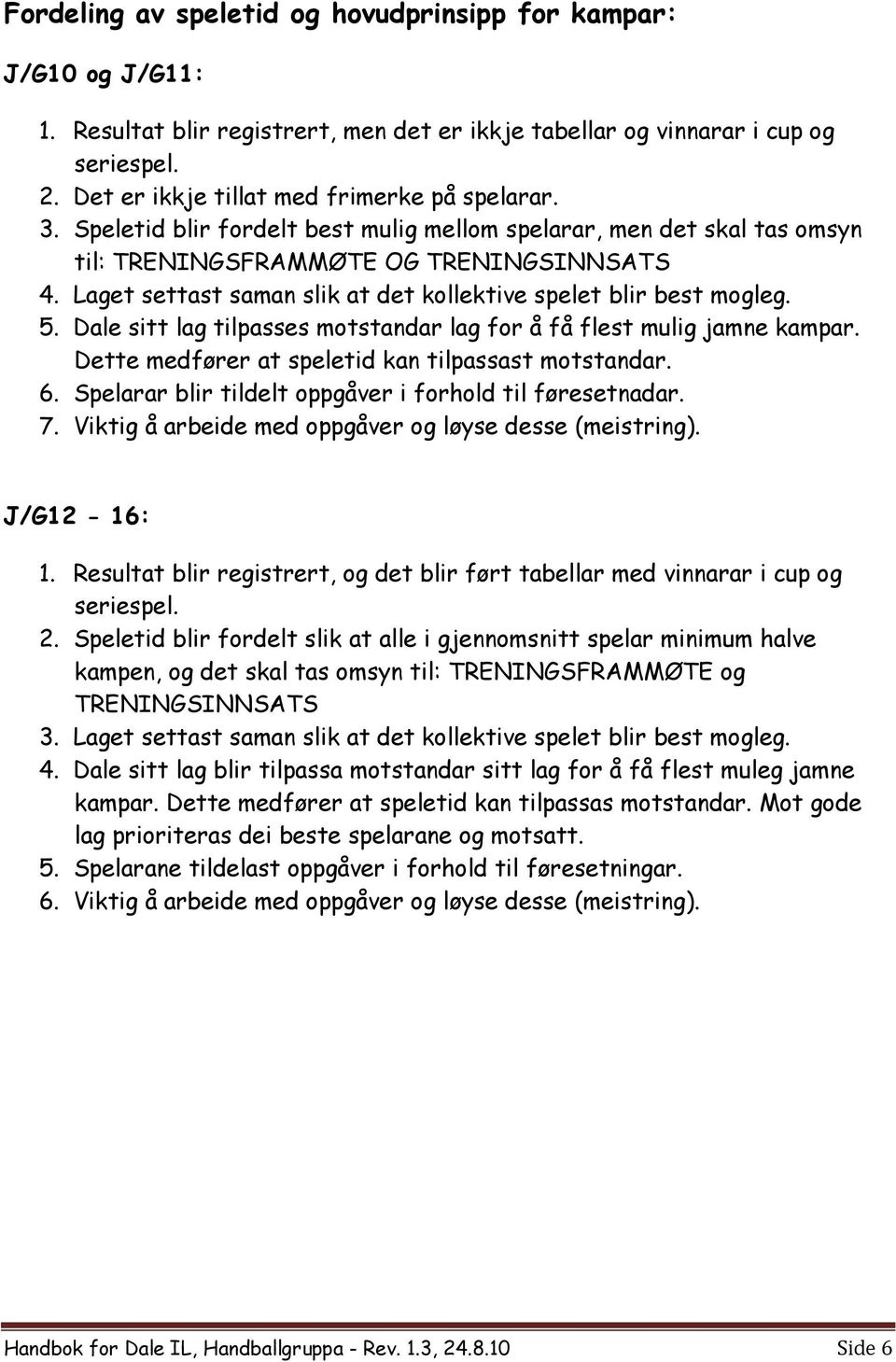 Fordeling av speletid og hovudprinsipp for kampar:

J/G10 og J/G11:

1. Resultat blir registrert, men det er ikkje tabellar og vinnarar i cup og seriespel.
2. Det er ikkje tillat med frimerke på spelarar.
3. Speletid blir fordelt best mulig mellom spelarar, men det skal tas omsyn til: TRENINGSFRAMMØTE OG TRENINGSINNSATS
4. Laget settast saman slik at det kollektive spelet blir best mogleg.
5. Dale sitt lag tilpasses motstandar lag for å få flest mulig jamne kampar. Dette medfører at speletid kan tilpassast motstandar.
6. Spelarar blir tildelt oppgåver i forhold til føresetnadar.
7. Viktig å arbeide med oppgåver og løyse desse (meistring).

J/G12 - 16:

1. Resultat blir registrert, og det blir ført tabellar med vinnarar i cup og seriespel.
2. Speletid blir fordelt slik at alle i gjennomsnitt spelar minimum halve kampen, og det skal tas omsyn til: TRENINGSFRAMMØTE og TRENINGSINNSATS
3. Laget settast saman slik at det kollektive spelet blir best mogleg.
4. Dale sitt lag blir tilpassa motstandar sitt lag for å få flest muleg jamne kampar. Dette medfører at speletid kan tilpassas motstandar. Mot gode lag prioriteras dei beste spelarane og motsatt.
5. Spelarane tildelast oppgåver i forhold til føresetningar.
6. Viktig å arbeide med oppgåver og løyse desse (meistring).

Handbok for Dale IL, Handballgruppa - Rev. 1.3, 24.8.10 Side 6